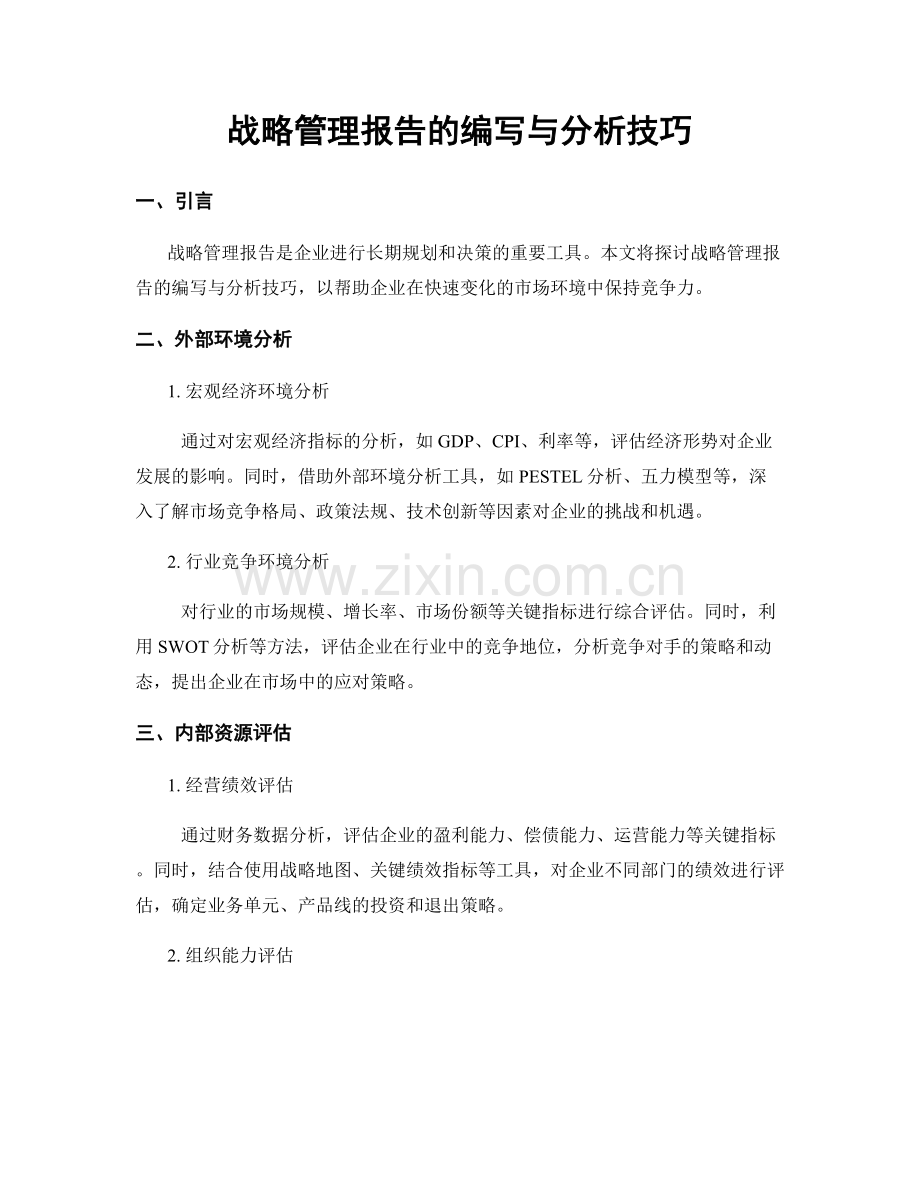 战略管理报告的编写与分析技巧

一、引言

战略管理报告是企业进行长期规划和决策的重要工具。本文将探讨战略管理报告的编写与分析技巧，以帮助企业在快速变化的市场环境中保持竞争力。

二、外部环境分析

1. 宏观经济环境分析

通过对宏观经济指标的分析，如 GDP、CPI、利率等，评估经济形势对企业发展的影响。同时，借助外部环境分析工具，如 PESTEL 分析、五力模型等，深入了解市场竞争格局、政策法规、技术创新等因素对企业的挑战和机遇。

2. 行业竞争环境分析

www.zixin.com.cn

对行业的市场规模、增长率、市场份额等关键指标进行综合评估。同时，利用 SWOT 分析等方法，评估企业在行业中的竞争地位，分析竞争对手的策略和动态，提出企业在市场中的应对策略。

三、内部资源评估

1. 经营绩效评估

通过财务数据分析，评估企业的盈利能力、偿债能力、运营能力等关键指标。同时，结合使用战略地图、关键绩效指标等工具，对企业不同部门的绩效进行评估，确定业务单元、产品线的投资和退出策略。

2. 组织能力评估